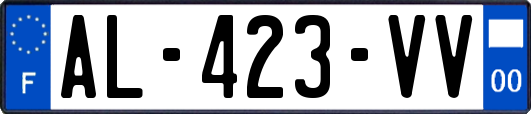 F

AL-423-VV

00